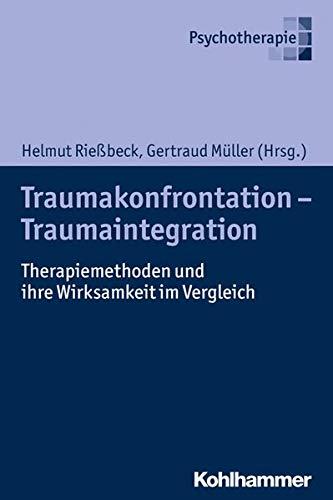 Psychotherapie

Helmut Rießbeck, Gertraud Müller (Hrsg.)

Traumakonfrontation – Traumaintegration

Therapiemethoden und ihre Wirksamkeit im Vergleich

Kohlhammer